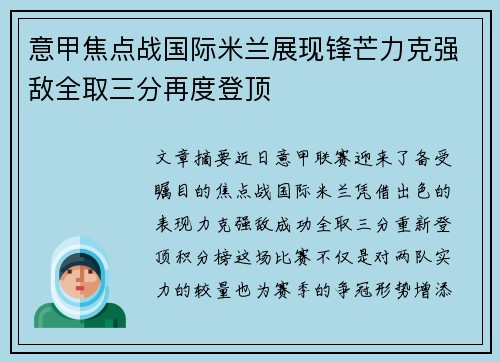 意甲焦点战国际米兰展现锋芒力克强敌全取三分再度登顶

文章摘要近日意甲联赛迎来了备受瞩目的焦点战国际米兰凭借出色的表现力克强敌成功全取三分重新登顶积分榜这场比赛不仅是对两队实力的较量也为赛季的争冠形势增添